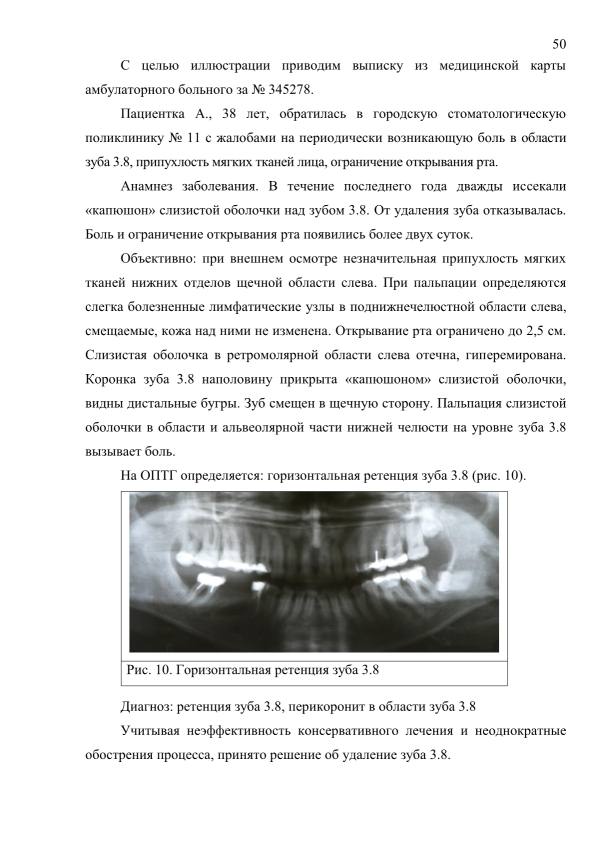 50

С целью иллюстрации приводим выписку из медицинской карты амбулаторного больного за № 345278.

Пациентка А., 38 лет, обратилась в городскую стоматологическую поликлинику № 11 с жалобами на периодически возникающую боль в области зуба 3.8, припухлость мягких тканей лица, ограничение открывания рта.

Анамнез заболевания. В течение последнего года дважды иссекали «капюшон» слизистой оболочки над зубом 3.8. От удаления зуба отказывалась. Боль и ограничение открывания рта появились более двух суток.

Объективно: при внешнем осмотре незначительная припухлость мягких тканей нижних отделов щечной области слева. При пальпации определяются слегка болезненные лимфатические узлы в поднижнечелюстной области слева, смещаемые, кожа над ними не изменена. Открывание рта ограничено до 2,5 см. Слизистая оболочка в ретромолярной области слева отечна, гиперемирована. Коронка зуба 3.8 наполовину прикрыта «капюшоном» слизистой оболочки, видны дистальные бугры. Зуб смещен в щечную сторону. Пальпация слизистой оболочки в области и альвеолярной части нижней челюсти на уровне зуба 3.8 вызывает боль.

На ОПТГ определяется: горизонтальная ретенция зуба 3.8 (рис. 10).

Рис. 10. Горизонтальная ретенция зуба 3.8

Диагноз: ретенция зуба 3.8, перикоронит в области зуба 3.8

Учитывая неэффективность консервативного лечения и неоднократные обострения процесса, принято решение об удаление зуба 3.8.